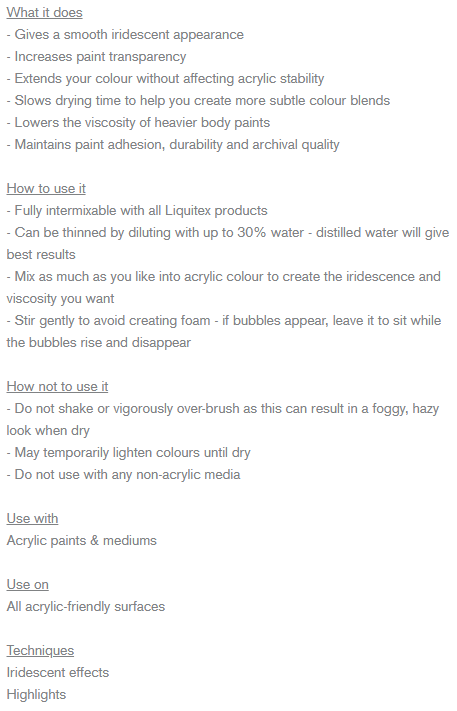 What it does
- Gives a smooth iridescent appearance
- Increases paint transparency
- Extends your colour without affecting acrylic stability
- Slows drying time to help you create more subtle colour blends
- Lowers the viscosity of heavier body paints
- Maintains paint adhesion, durability and archival quality

How to use it
- Fully intermixable with all Liquitex products
- Can be thinned by diluting with up to 30% water - distilled water will give best results
- Mix as much as you like into acrylic colour to create the iridescence and viscosity you want
- Stir gently to avoid creating foam - if bubbles appear, leave it to sit while the bubbles rise and disappear

How not to use it
- Do not shake or vigorously over-brush as this can result in a foggy, hazy look when dry
- May temporarily lighten colours until dry
- Do not use with any non-acrylic media

Use with
Acrylic paints & mediums

Use on
All acrylic-friendly surfaces

Techniques
Iridescent effects
Highlights